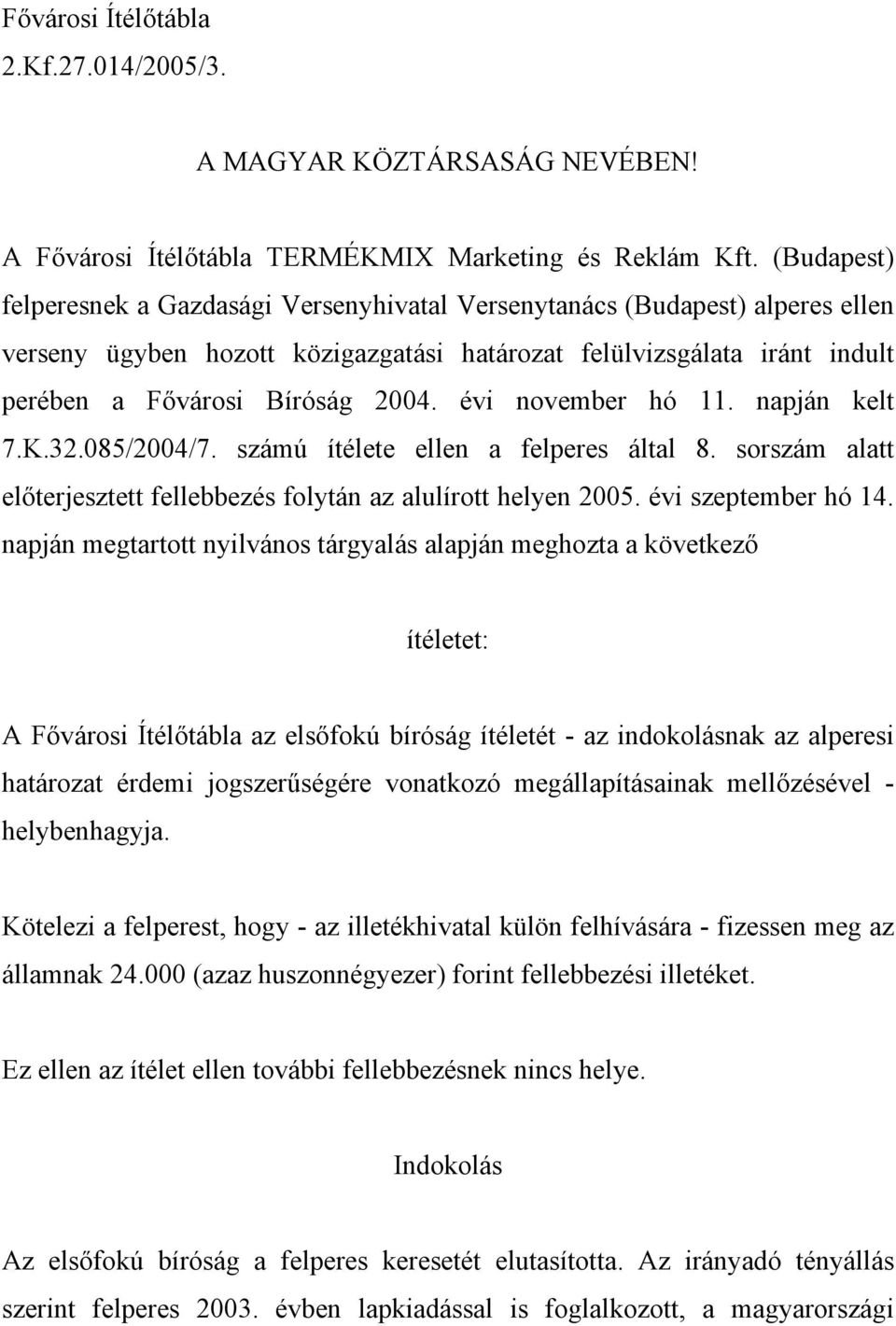 Fővárosi Ítélőtábla
2.Kf.27.014/2005/3.

A MAGYAR KÖZTÁRSASÁG NEVÉBEN!

A Fővárosi Ítélőtábla TERMÉKMIX Marketing és Reklám Kft. (Budapest) felperesnek a Gazdasági Versenyhivatal Versenytanács (Budapest) alperes ellen verseny ügyben hozott közigazgatási határozat felülvizsgálata iránt indult perében a Fővárosi Bíróság 2004. évi november hó 11. napján kelt 7.K.32.085/2004/7. számú ítélete ellen a felperes által 8. sorszám alatt előterjesztett fellebbezés folytán az alulírott helyen 2005. évi szeptember hó 14. napján megtartott nyilvános tárgyalás alapján meghozta a következő

ítéletet:

A Fővárosi Ítélőtábla az elsőfokú bíróság ítéletét - az indokolásnak az alperesi határozat érdemi jogszerűségére vonatkozó megállapításainak mellőzésével - helybenhagyja.

Kötelezi a felperest, hogy - az illetékhivatal külön felhívására - fizessen meg az államnak 24.000 (azaz huszonnégyezer) forint fellebbezési illetéket.

Ez ellen az ítélet ellen további fellebbezésnek nincs helye.

Indokolás

Az elsőfokú bíróság a felperes keresetét elutasította. Az irányadó tényállás szerint felperes 2003. évben lapkiadással is foglalkozott, a magyarországi